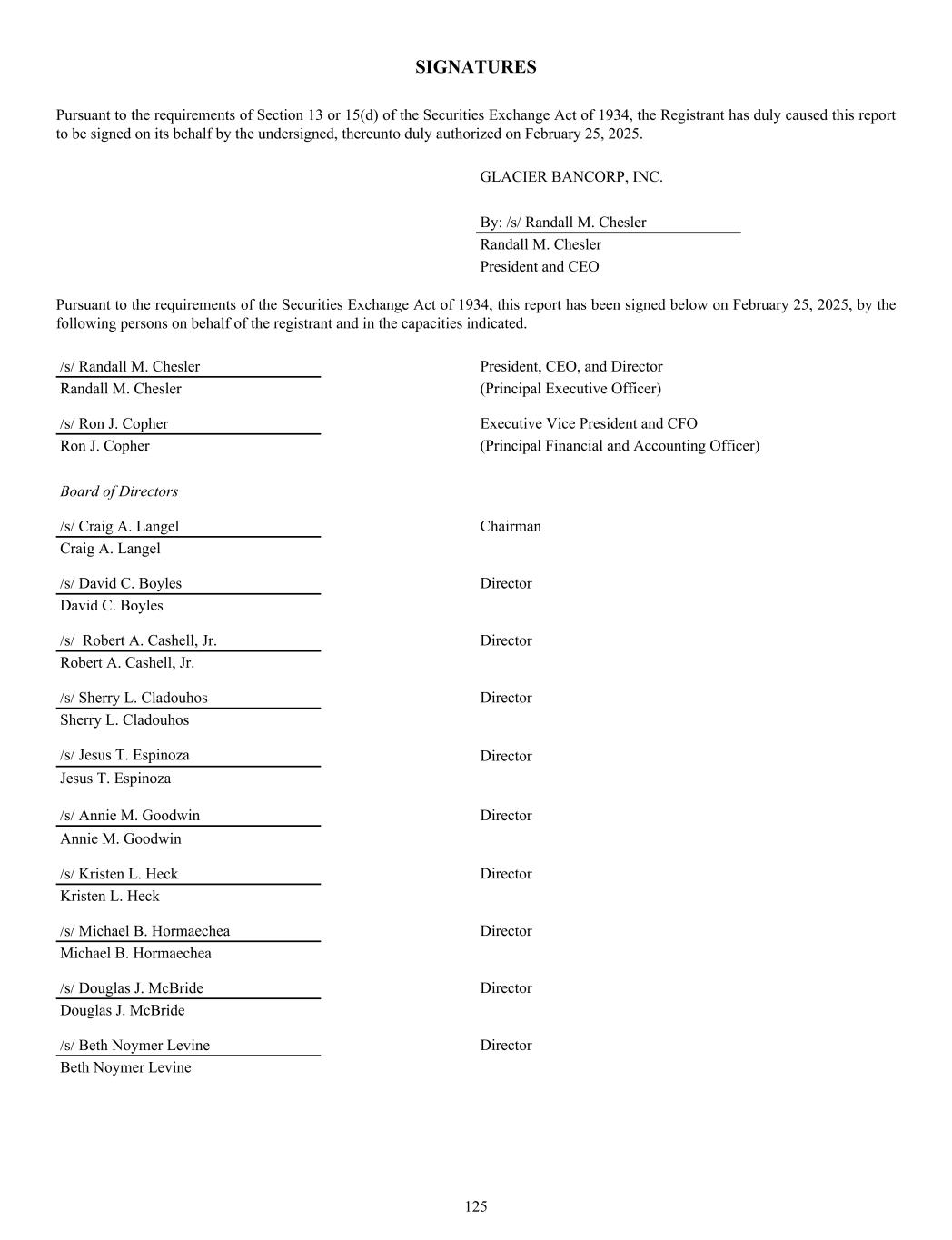 SIGNATURES

Pursuant to the requirements of Section 13 or 15(d) of the Securities Exchange Act of 1934, the Registrant has duly caused this report to be signed on its behalf by the undersigned, thereunto duly authorized on February 25, 2025.

GLACIER BANCORP, INC.

By: /s/ Randall M. Chesler
Randall M. Chesler
President and CEO

Pursuant to the requirements of the Securities Exchange Act of 1934, this report has been signed below on February 25, 2025, by the following persons on behalf of the registrant and in the capacities indicated.

/s/ Randall M. Chesler
Randall M. Chesler

President, CEO, and Director
(Principal Executive Officer)

/s/ Ron J. Copher
Ron J. Copher

Executive Vice President and CFO
(Principal Financial and Accounting Officer)

Board of Directors

/s/ Craig A. Langel
Craig A. Langel

Chairman

/s/ David C. Boyles
David C. Boyles

Director

/s/ Robert A. Cashell, Jr.
Robert A. Cashell, Jr.

Director

/s/ Sherry L. Cladouhos
Sherry L. Cladouhos

Director

/s/ Jesus T. Espinoza
Jesus T. Espinoza

Director

/s/ Annie M. Goodwin
Annie M. Goodwin

Director

/s/ Kristen L. Heck
Kristen L. Heck

Director

/s/ Michael B. Hormaechea
Michael B. Hormaechea

Director

/s/ Douglas J. McBride
Douglas J. McBride

Director

/s/ Beth Noymer Levine
Beth Noymer Levine

Director

125